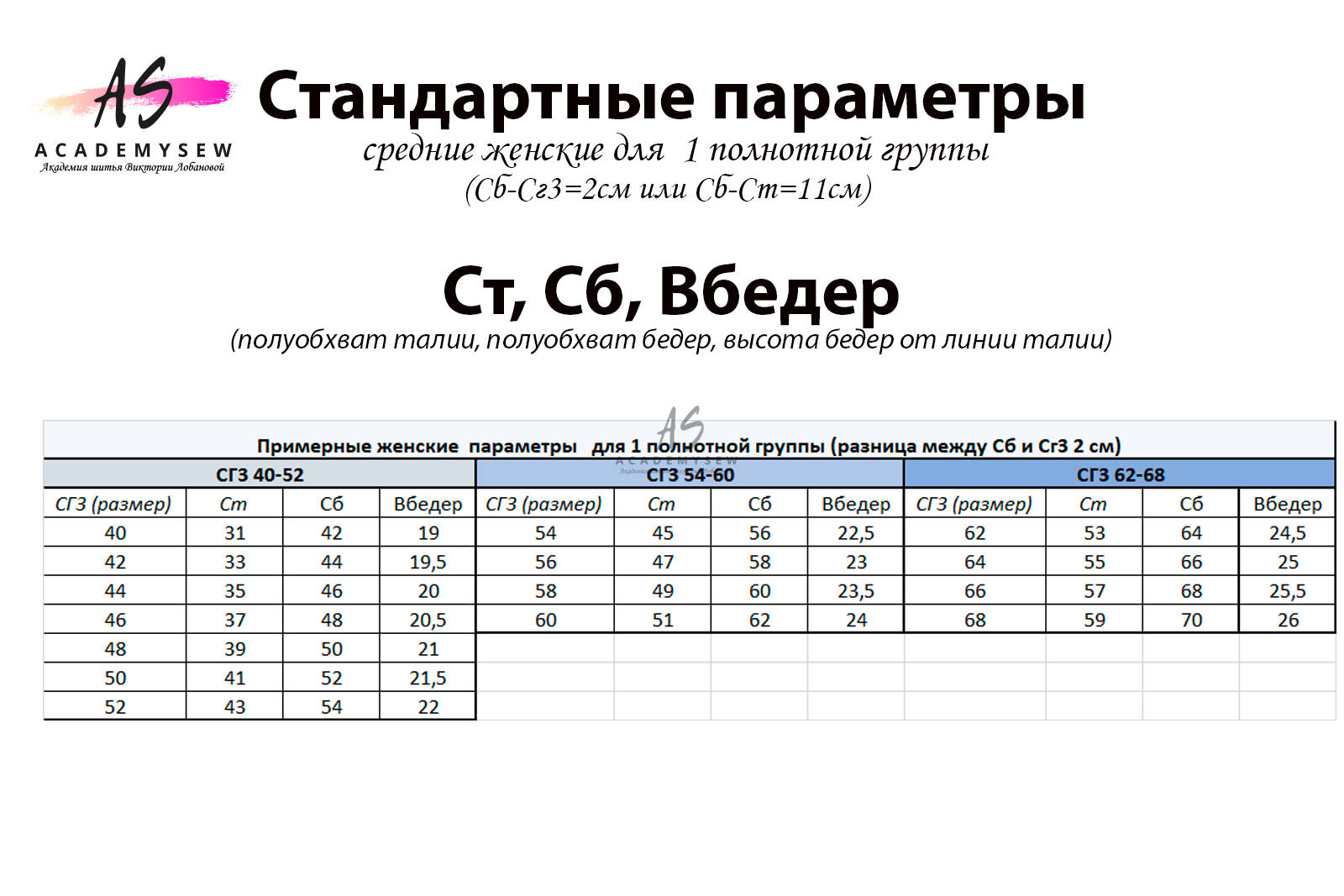 AS
ACADEMYSEW
Академия шитья Виктории Лобановой

Стандартные параметры
средние женские для 1 полнотной группы
(Сб-Сг3=2см или Сб-Ст=11см)

Ст, Сб, Вбедер
(полуобхват талии, полуобхват бедер, высота бедер от линии талии)

AS
ACADEMYSEW

Примерные женские параметры для 1 полнотной группы (разница между Сб и Сг3 2 см)

| СГ3 40-52 | | | | СГ3 54-60 | | | | СГ3 62-68 | | | |
|---|---|---|---|---|---|---|---|---|---|---|---|
| СГ3 (размер) | Ст | Сб | Вбедер | СГ3 (размер) | Ст | Сб | Вбедер | СГ3 (размер) | Ст | Сб | Вбедер |
| 40 | 31 | 42 | 19 | 54 | 45 | 56 | 22,5 | 62 | 53 | 64 | 24,5 |
| 42 | 33 | 44 | 19,5 | 56 | 47 | 58 | 23 | 64 | 55 | 66 | 25 |
| 44 | 35 | 46 | 20 | 58 | 49 | 60 | 23,5 | 66 | 57 | 68 | 25,5 |
| 46 | 37 | 48 | 20,5 | 60 | 51 | 62 | 24 | 68 | 59 | 70 | 26 |
| 48 | 39 | 50 | 21 | | | | | | | | |
| 50 | 41 | 52 | 21,5 | | | | | | | | |
| 52 | 43 | 54 | 22 | | | | | | | | |